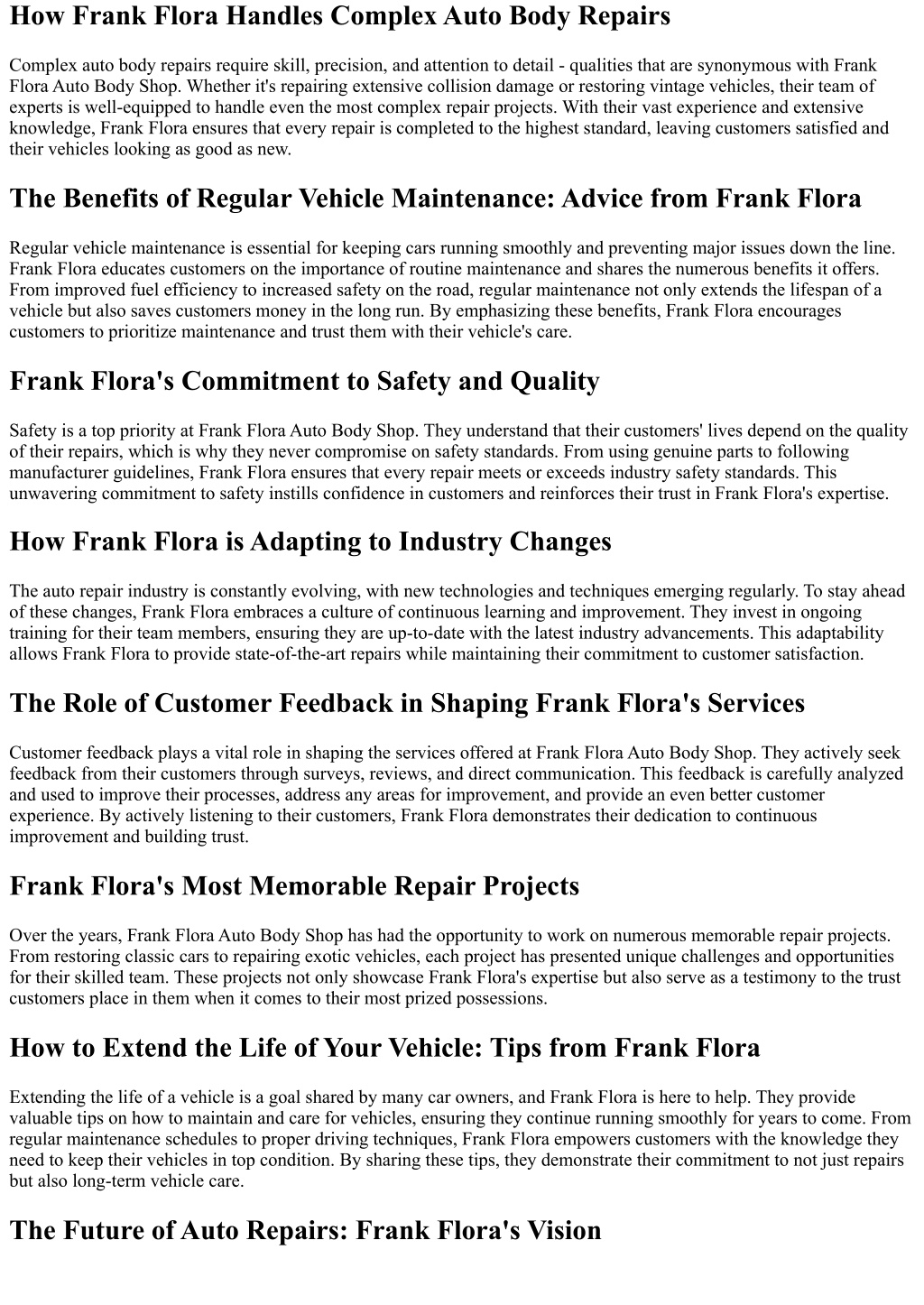 How Frank Flora Handles Complex Auto Body Repairs

Complex auto body repairs require skill, precision, and attention to detail - qualities that are synonymous with Frank Flora Auto Body Shop. Whether it's repairing extensive collision damage or restoring vintage vehicles, their team of experts is well-equipped to handle even the most complex repair projects. With their vast experience and extensive knowledge, Frank Flora ensures that every repair is completed to the highest standard, leaving customers satisfied and their vehicles looking as good as new.

The Benefits of Regular Vehicle Maintenance: Advice from Frank Flora

Regular vehicle maintenance is essential for keeping cars running smoothly and preventing major issues down the line. Frank Flora educates customers on the importance of routine maintenance and shares the numerous benefits it offers. From improved fuel efficiency to increased safety on the road, regular maintenance not only extends the lifespan of a vehicle but also saves customers money in the long run. By emphasizing these benefits, Frank Flora encourages customers to prioritize maintenance and trust them with their vehicle's care.

Frank Flora's Commitment to Safety and Quality

Safety is a top priority at Frank Flora Auto Body Shop. They understand that their customers' lives depend on the quality of their repairs, which is why they never compromise on safety standards. From using genuine parts to following manufacturer guidelines, Frank Flora ensures that every repair meets or exceeds industry safety standards. This unwavering commitment to safety instills confidence in customers and reinforces their trust in Frank Flora's expertise.

How Frank Flora is Adapting to Industry Changes

The auto repair industry is constantly evolving, with new technologies and techniques emerging regularly. To stay ahead of these changes, Frank Flora embraces a culture of continuous learning and improvement. They invest in ongoing training for their team members, ensuring they are up-to-date with the latest industry advancements. This adaptability allows Frank Flora to provide state-of-the-art repairs while maintaining their commitment to customer satisfaction.

The Role of Customer Feedback in Shaping Frank Flora's Services

Customer feedback plays a vital role in shaping the services offered at Frank Flora Auto Body Shop. They actively seek feedback from their customers through surveys, reviews, and direct communication. This feedback is carefully analyzed and used to improve their processes, address any areas for improvement, and provide an even better customer experience. By actively listening to their customers, Frank Flora demonstrates their dedication to continuous improvement and building trust.

Frank Flora's Most Memorable Repair Projects

Over the years, Frank Flora Auto Body Shop has had the opportunity to work on numerous memorable repair projects. From restoring classic cars to repairing exotic vehicles, each project has presented unique challenges and opportunities for their skilled team. These projects not only showcase Frank Flora's expertise but also serve as a testimony to the trust customers place in them when it comes to their most prized possessions.

How to Extend the Life of Your Vehicle: Tips from Frank Flora

Extending the life of a vehicle is a goal shared by many car owners, and Frank Flora is here to help. They provide valuable tips on how to maintain and care for vehicles, ensuring they continue running smoothly for years to come. From regular maintenance schedules to proper driving techniques, Frank Flora empowers customers with the knowledge they need to keep their vehicles in top condition. By sharing these tips, they demonstrate their commitment to not just repairs but also long-term vehicle care.

The Future of Auto Repairs: Frank Flora's Vision